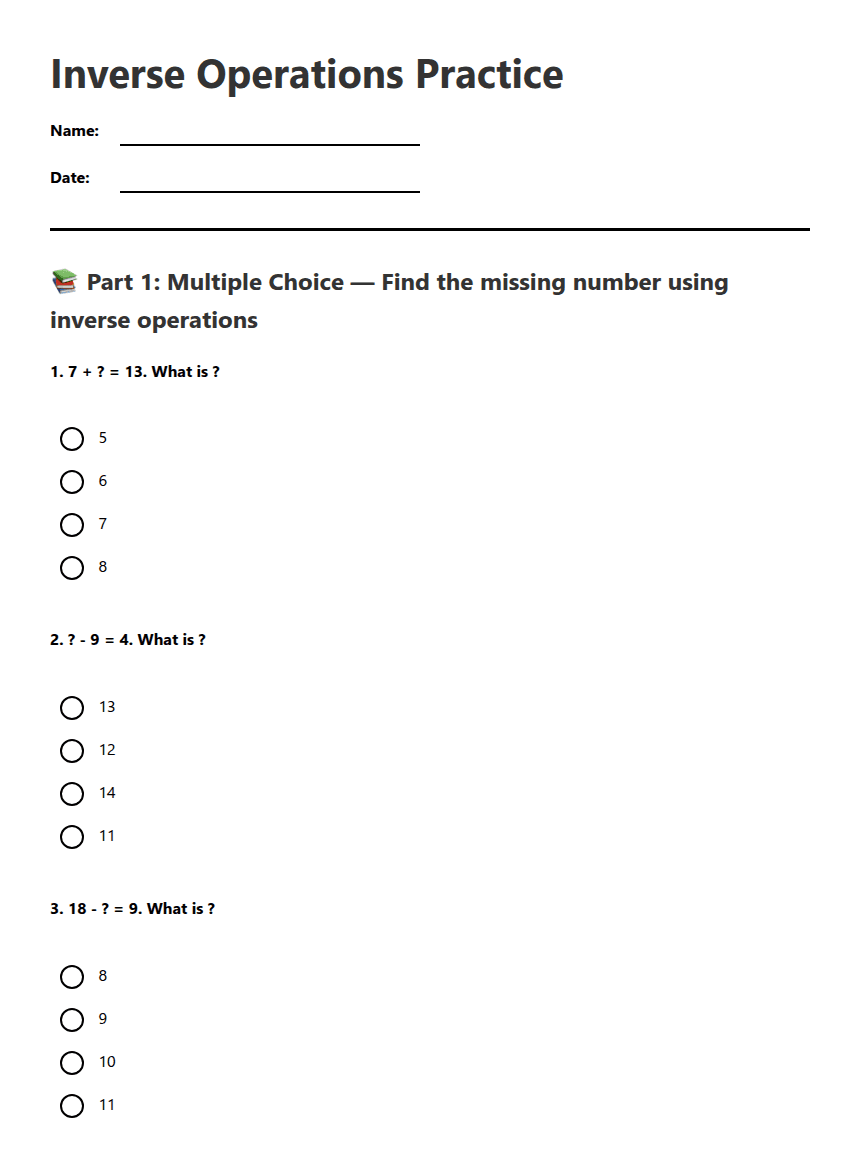 Inverse Operations Practice

Name:

Date:

📚 Part 1: Multiple Choice — Find the missing number using inverse operations

1. 7 + ? = 13. What is ?

5

6

7

8

2. ? - 9 = 4. What is ?

13

12

14

11

3. 18 - ? = 9. What is ?

8

9

10

11